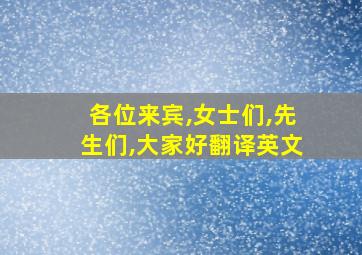 各位来宾,女士们,先生们,大家好翻译英文